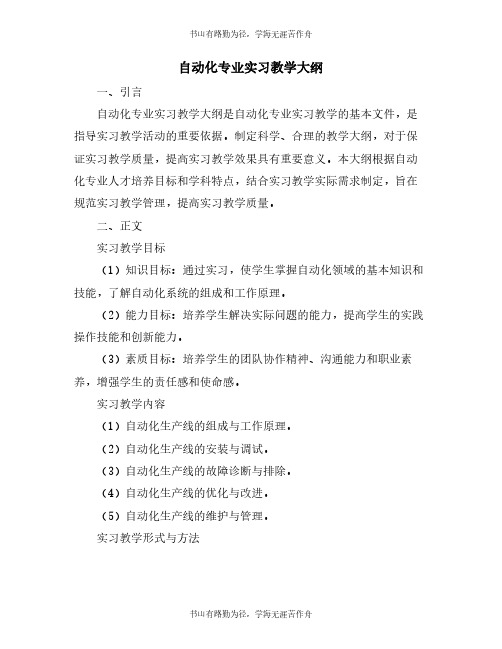 书山有路勤为径，学海无涯苦作舟

自动化专业实习教学大纲

一、引言

自动化专业实习教学大纲是自动化专业实习教学的基本文件，是指导实习教学活动的重要依据。制定科学、合理的教学大纲，对于保证实习教学质量，提高实习教学效果具有重要意义。本大纲根据自动化专业人才培养目标和学科特点，结合实习教学实际需求制定，旨在规范实习教学管理，提高实习教学质量。

二、正文

实习教学目标

（1）知识目标：通过实习，使学生掌握自动化领域的基本知识和技能，了解自动化系统的组成和工作原理。

（2）能力目标：培养学生解决实际问题的能力，提高学生的实践操作技能和创新能力。

（3）素质目标：培养学生的团队协作精神、沟通能力和职业素养，增强学生的责任感和使命感。

实习教学内容

（1）自动化生产线的组成与工作原理。

（2）自动化生产线的安装与调试。

（3）自动化生产线的故障诊断与排除。

（4）自动化生产线的优化与改进。

（5）自动化生产线的维护与管理。

实习教学形式与方法

书山有路勤为径，学海无涯苦作舟